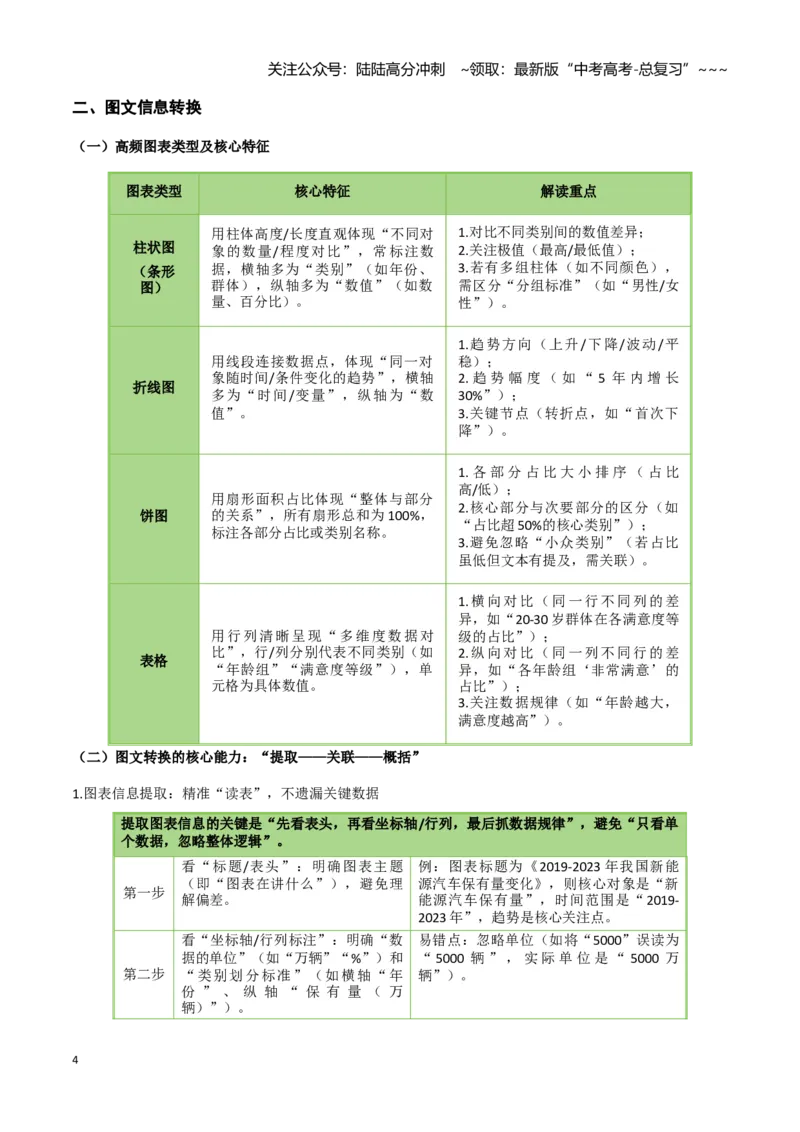 关注公众号：陆陆高分冲刺 ~领取：最新版“中考高考-总复习”~~~

二、图文信息转换

（一）高频图表类型及核心特征

| 图表类型 | 核心特征 | 解读重点 |
|---|---|---|
| 柱状图（条形图） | 用柱体高度/长度直观体现“不同对象的数量/程度对比”，常标注数据，横轴多为“类别”（如年份、群体），纵轴多为“数值”（如数量、百分比）。 | 1.对比不同类别间的数值差异；2.关注极值（最高/最低值）；3.若有多组柱体（如不同颜色），需区分“分组标准”（如“男性/女性”）。 |
| 折线图 | 用线段连接数据点，体现“同一对象随时间/条件变化的趋势”，横轴多为“时间/变量”，纵轴为“数值”。 | 1.趋势方向（上升/下降/波动/平稳）；2.趋势幅度（如“5年内增长30%”）；3.关键节点（转折点，如“首次下降”）。 |
| 饼图 | 用扇形面积占比体现“整体与部分的关系”，所有扇形总和为100%，标注各部分占比或类别名称。 | 1.各部分占比大小排序（占比高/低）；2.核心部分与次要部分的区分（如“占比超50%的核心类别”）；3.避免忽略“小众类别”（若占比虽低但文本有提及，需关联）。 |
| 表格 | 用行列清晰呈现“多维度数据对比”，行/列分别代表不同类别（如“年龄组”“满意度等级”），单元格为具体数值。 | 1.横向对比（同一行不同列的差异，如“20-30岁群体在各满意度等级的占比”）；2.纵向对比（同一列不同行的差异，如“各年龄组‘非常满意’的占比”）；3.关注数据规律（如“年龄越大，满意度越高”）。 |

（二）图文转换的核心能力：“提取——关联——概括”

1.图表信息提取：精准“读表”，不遗漏关键数据

| 提取图表信息的关键是“先看表头，再看坐标轴/行列，最后抓数据规律”，避免“只看单个数据，忽略整体逻辑”。 | | |
|---|---|---|
| 第一步 | 看“标题/表头”：明确图表主题（即“图表在讲什么”），避免理解偏差。 | 例：图表标题为《2019-2023年我国新能源汽车保有量变化》，则核心对象是“新能源汽车保有量”，时间范围是“2019-2023年”，趋势是核心关注点。 |
| 第二步 | 看“坐标轴/行列标注”：明确“数据的单位”（如“万辆”“%”）和“类别划分标准”（如横轴“年份”、纵轴“保有量（万辆）”）。 | 易错点：忽略单位（如将“5000”误读为“5000辆”，实际单位是“5000万辆”）。 |

4